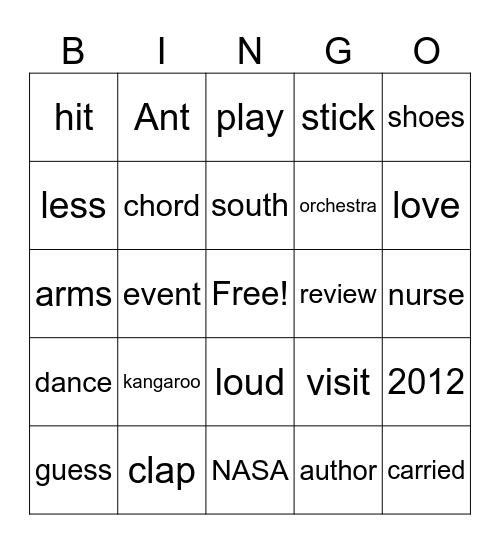 | B | I | N | G | O |
|---|---|---|---|---|
| hit | Ant | play | stick | shoes |
| less | chord | south | orchestra | love |
| arms | event | Free! | review | nurse |
| dance | kangaroo | loud | visit | 2012 |
| guess | clap | NASA | author | carried |